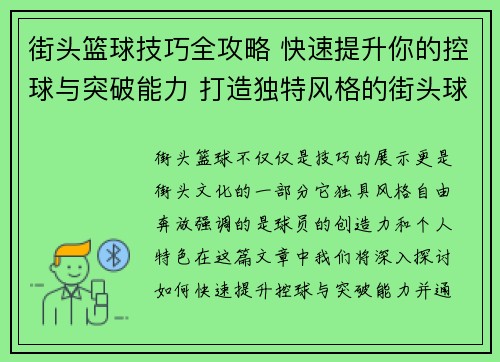 街头篮球技巧全攻略 快速提升你的控球与突破能力 打造独特风格的街头球

街头篮球不仅仅是技巧的展示更是街头文化的一部分它独具风格自由奔放强调的是球员的创造力和个人特色在这篇文章中我们将深入探讨如何快速提升控球与突破能力并通